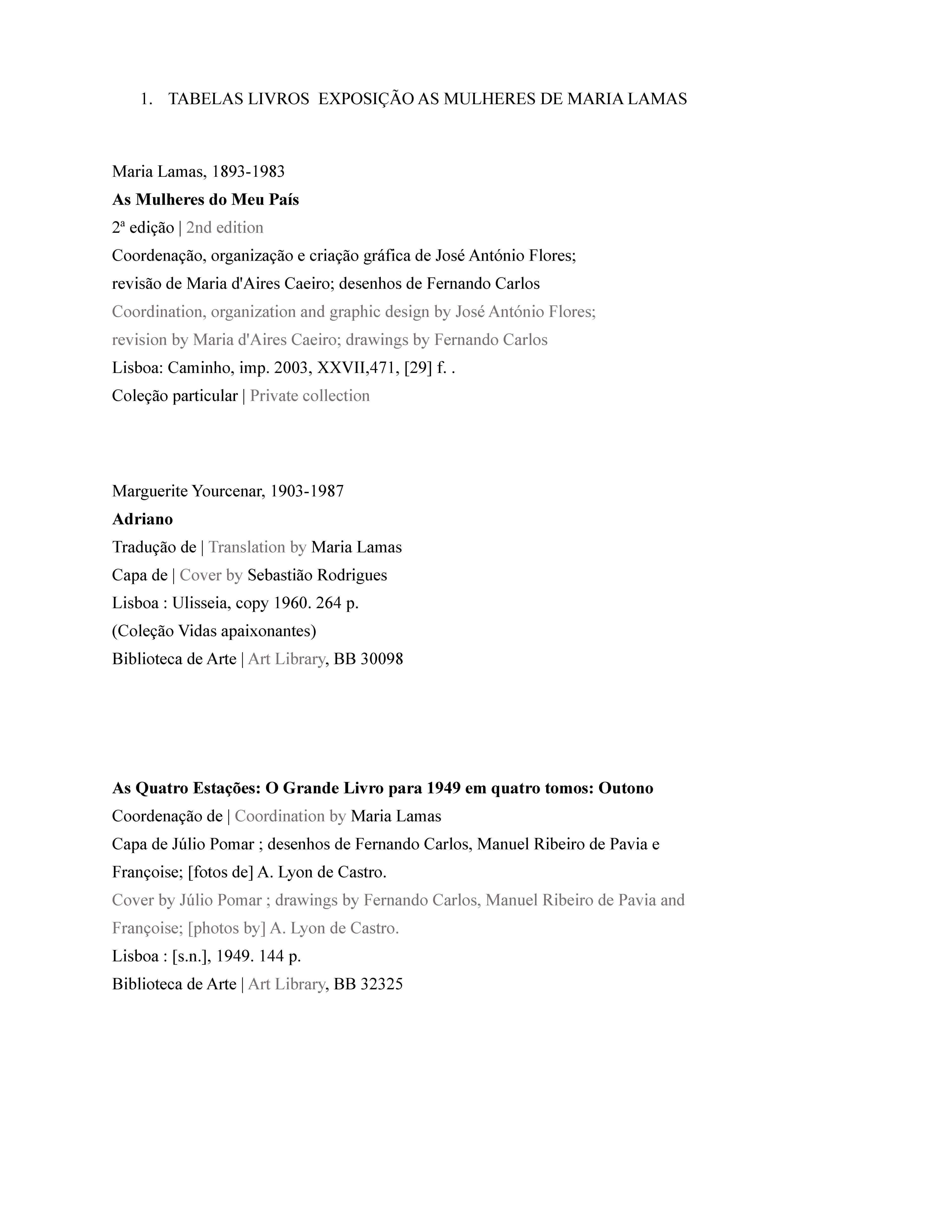 1. TABELAS LIVROS EXPOSIÇÃO AS MULHERES DE MARIA LAMAS

Maria Lamas, 1893-1983
As Mulheres do Meu País
2ª edição | 2nd edition
Coordenação, organização e criação gráfica de José António Flores;
revisão de Maria d'Aires Caeiro; desenhos de Fernando Carlos
Coordination, organization and graphic design by José António Flores;
revision by Maria d'Aires Caeiro; drawings by Fernando Carlos
Lisboa: Caminho, imp. 2003, XXVII,471, [29] f. .
Coleção particular | Private collection

Marguerite Yourcenar, 1903-1987
Adriano
Tradução de | Translation by Maria Lamas
Capa de | Cover by Sebastião Rodrigues
Lisboa : Ulisseia, copy 1960. 264 p.
(Coleção Vidas apaixonantes)
Biblioteca de Arte | Art Library, BB 30098

As Quatro Estações: O Grande Livro para 1949 em quatro tomos: Outono
Coordenação de | Coordination by Maria Lamas
Capa de Júlio Pomar ; desenhos de Fernando Carlos, Manuel Ribeiro de Pavia e Françoise; [fotos de] A. Lyon de Castro.
Cover by Júlio Pomar ; drawings by Fernando Carlos, Manuel Ribeiro de Pavia and Françoise; [photos by] A. Lyon de Castro.
Lisboa : [s.n.], 1949. 144 p.
Biblioteca de Arte | Art Library, BB 32325